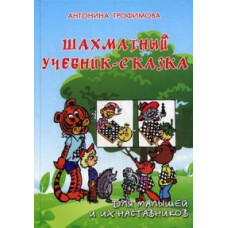 АНТОНИНА ТРОФИМОВА

ШАХМАТНЫЙ УЧЕБНИК-СКАЗКА

ДЛЯ МАЛЫШЕЙ И ИХ НАСТАВНИКОВ